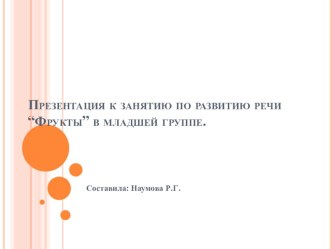 Презентация к занятию по развитию речи “Фрукты” в младшей группе.

Составила: Наумова Р.Г.